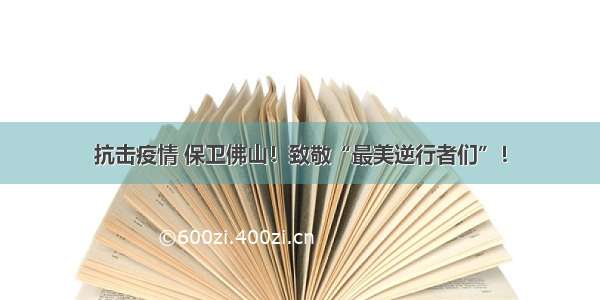 抗击疫情 保卫佛山！致敬“最美逆行者们”！

©600zi.400zi.cn